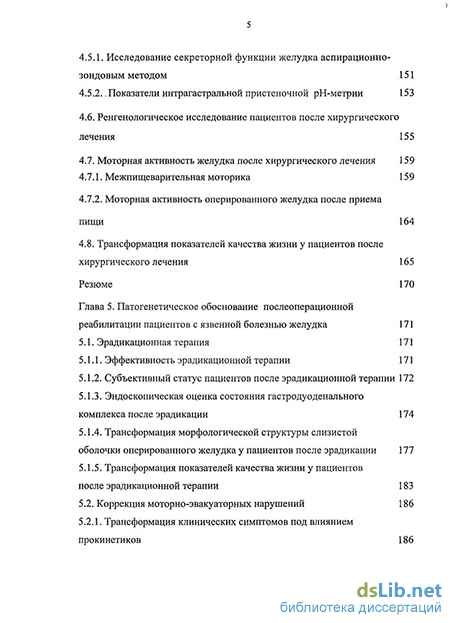 5

4.5.1. Исследование секреторной функции желудка аспирационно-зондовым методом 151

4.5.2. . Показатели интрагастральной пристеночной pH-метрии 153

4.6. Ренгенологическое исследование пациентов после хирургического лечения 155

4.7. Моторная активность желудка после хирургического лечения 159

4.7.1. Межпищеварительная моторика 159

4.7.2. Моторная активность оперированного желудка после приема пищи 164

4.8. Трансформация показателей качества жизни у пациентов после хирургического лечения 165

Резюме 170

Глава 5. Патогенетическое обоснование послеоперационной реабилитации пациентов с язвенной болезнью желудка 171

5.1. Эрадикационная терапия 171

5.1.1. Эффективность эрадикационной терапии 171

5.1.2. Субъективный статус пациентов после эрадикационной терапии 172

5.1.3. Эндоскопическая оценка состояния гастродуоденального комплекса после эрадикации 174

5.1.4. Трансформация морфологической структуры слизистой оболочки оперированного желудка у пациентов после эрадикации 177

5.1.5. Трансформация показателей качества жизни у пациентов после эрадикационной терапии 183

5.2. Коррекция моторно-эвакуаторных нарушений 186

5.2.1. Трансформация клинических симптомов под влиянием прокинетиков 186

dsLib.net
библиотека диссертаций